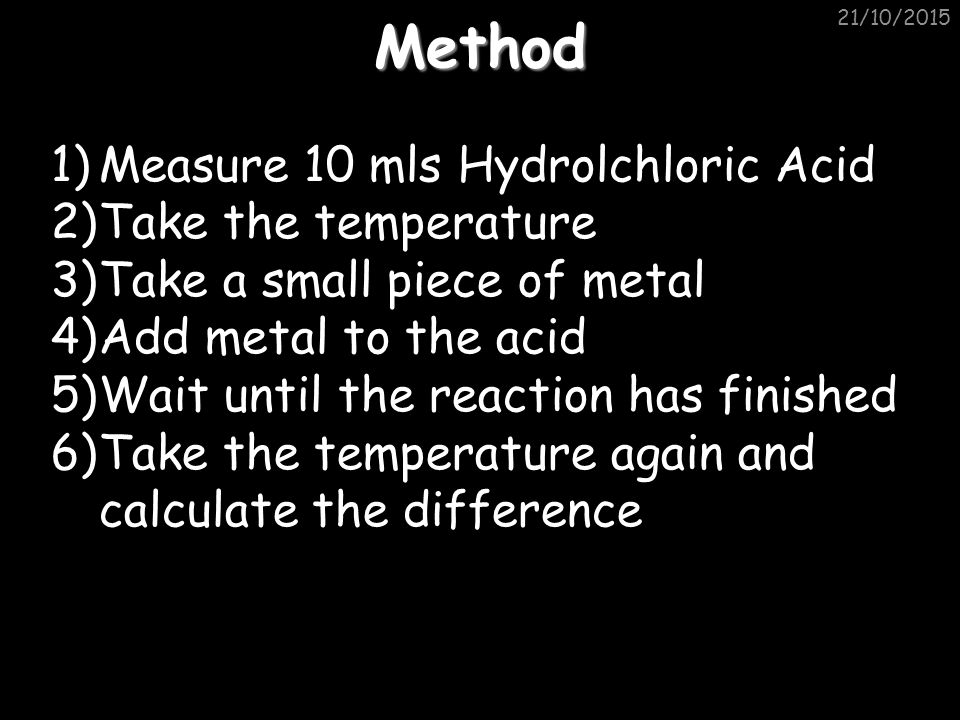 21/10/2015

Method

1) Measure 10 mls Hydrolchloric Acid
2) Take the temperature
3) Take a small piece of metal
4) Add metal to the acid
5) Wait until the reaction has finished
6) Take the temperature again and calculate the difference